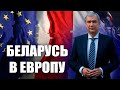 БЕЛАРУСЬ
В ЕВРОПУ